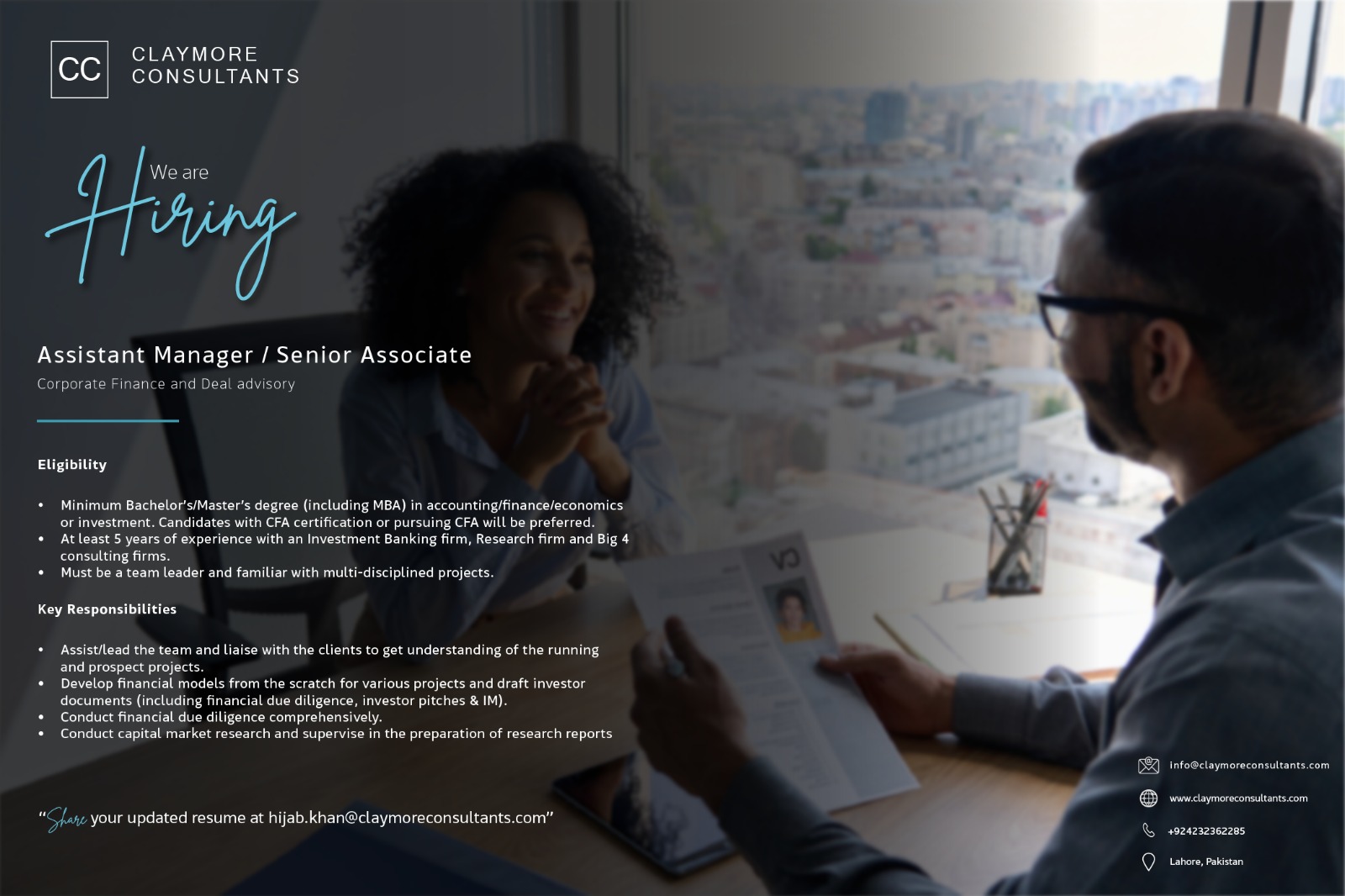 CC CLAYMORE CONSULTANTS

We are Hiring

Assistant Manager / Senior Associate

Corporate Finance and Deal advisory

Eligibility

• Minimum Bachelor's/Master's degree (including MBA) in accounting/finance/economics or investment. Candidates with CFA certification or pursuing CFA will be preferred.
• At least 5 years of experience with an Investment Banking firm, Research firm and Big 4 consulting firms.
• Must be a team leader and familiar with multi-disciplined projects.

Key Responsibilities

• Assist/lead the team and liaise with the clients to get understanding of the running and prospect projects.
• Develop financial models from the scratch for various projects and draft investor documents (including financial due diligence, investor pitches & IM).
• Conduct financial due diligence comprehensively.
• Conduct capital market research and supervise in the preparation of research reports

"Share your updated resume at hijab.khan@claymoreconsultants.com"

info@claymoreconsultants.com

www.claymoreconsultants.com

+924232362285

Lahore, Pakistan